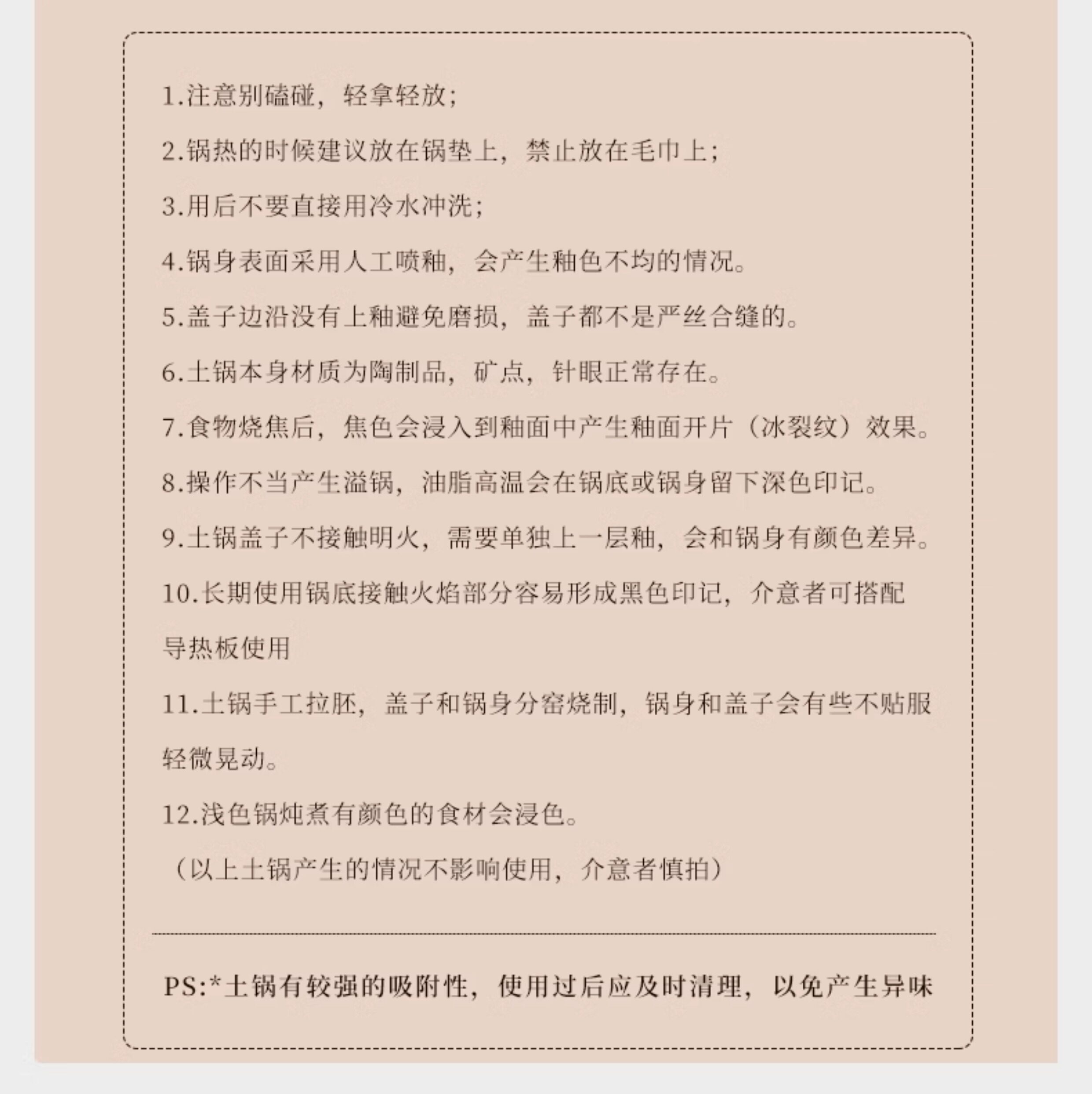 1.注意别磕碰，轻拿轻放；

2.锅热的时候建议放在锅垫上，禁止放在毛巾上；

3.用后不要直接用冷水冲洗；

4.锅身表面采用人工喷釉，会产生釉色不均的情况。

5.盖子边沿没有上釉避免磨损，盖子都不是严丝合缝的。

6.土锅本身材质为陶制品，矿点，针眼正常存在。

7.食物烧焦后，焦色会浸入到釉面中产生釉面开片（冰裂纹）效果。

8.操作不当产生溢锅，油脂高温会在锅底或锅身留下深色印记。

9.土锅盖子不接触明火，需要单独上一层釉，会和锅身有颜色差异。

10.长期使用锅底接触火焰部分容易形成黑色印记，介意者可搭配导热板使用

11.土锅手工拉胚，盖子和锅身分窑烧制，锅身和盖子会有些不贴服轻微晃动。

12.浅色锅炖煮有颜色的食材会浸色。

（以上土锅产生的情况不影响使用，介意者慎拍）

PS:*土锅有较强的吸附性，使用过后应及时清理，以免产生异味